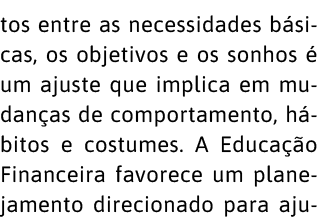 tos entre as necessidades básicas, os objetivos e os sonhos é um ajuste que implica em mudanças de comportamento, hábitos e costumes. A Educação Financeira favorece um planejamento direcionado para aju-